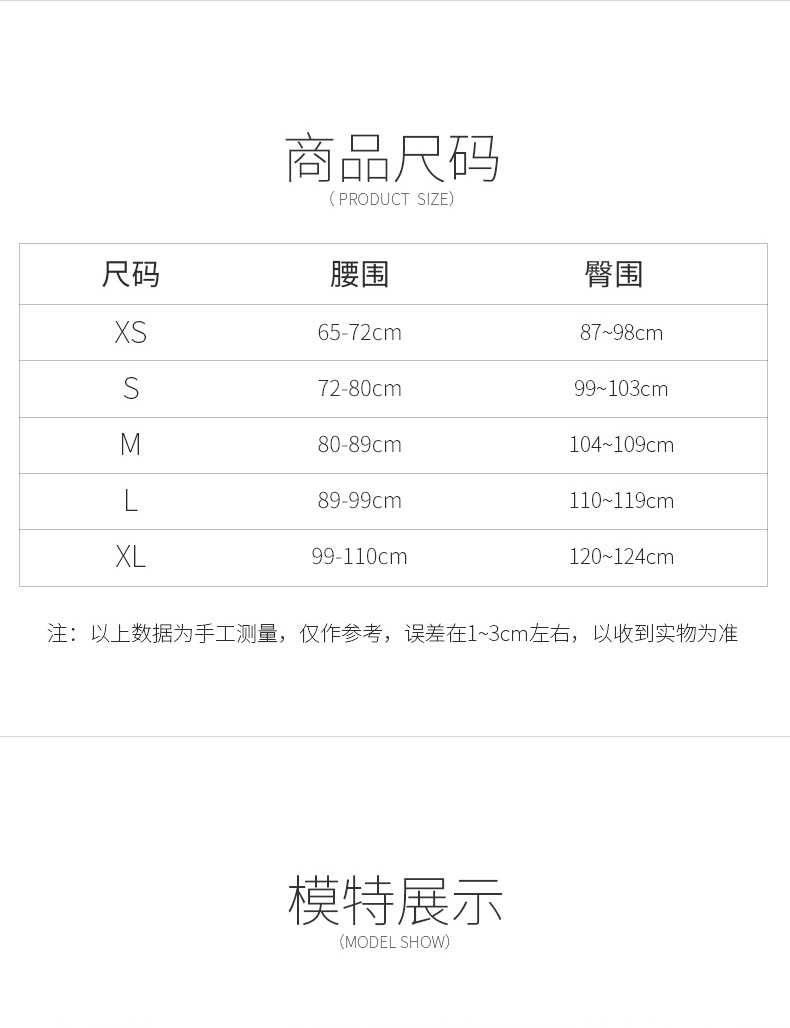 商品尺码
( PRODUCT SIZE)

| 尺码 | 腰围 | 臀围 |
|---|---|---|
| XS | 65-72cm | 87~98cm |
| S | 72-80cm | 99~103cm |
| M | 80-89cm | 104~109cm |
| L | 89-99cm | 110~119cm |
| XL | 99-110cm | 120~124cm |

注：以上数据为手工测量，仅作参考，误差在1~3cm左右，以收到实物为准

模特展示
(MODEL SHOW)